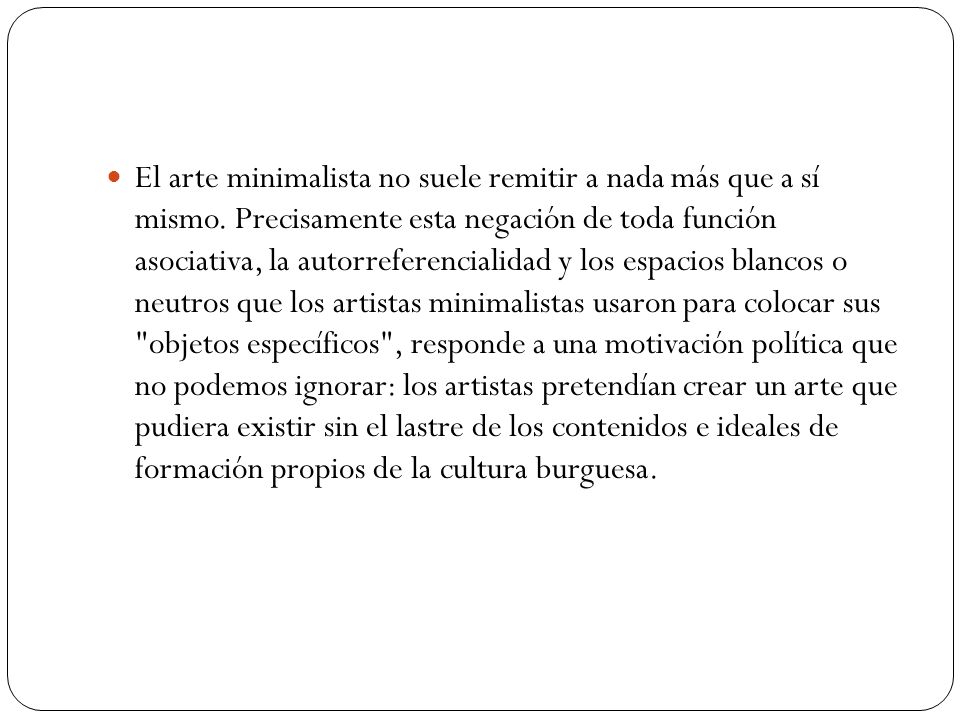 El arte minimalista no suele remitir a nada más que a sí mismo. Precisamente esta negación de toda función asociativa, la autorreferencialidad y los espacios blancos o neutros que los artistas minimalistas usaron para colocar sus "objetos específicos", responde a una motivación política que no podemos ignorar: los artistas pretendían crear un arte que pudiera existir sin el lastre de los contenidos e ideales de formación propios de la cultura burguesa.